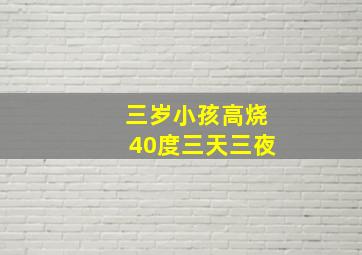 三岁小孩高烧
40度三天三夜